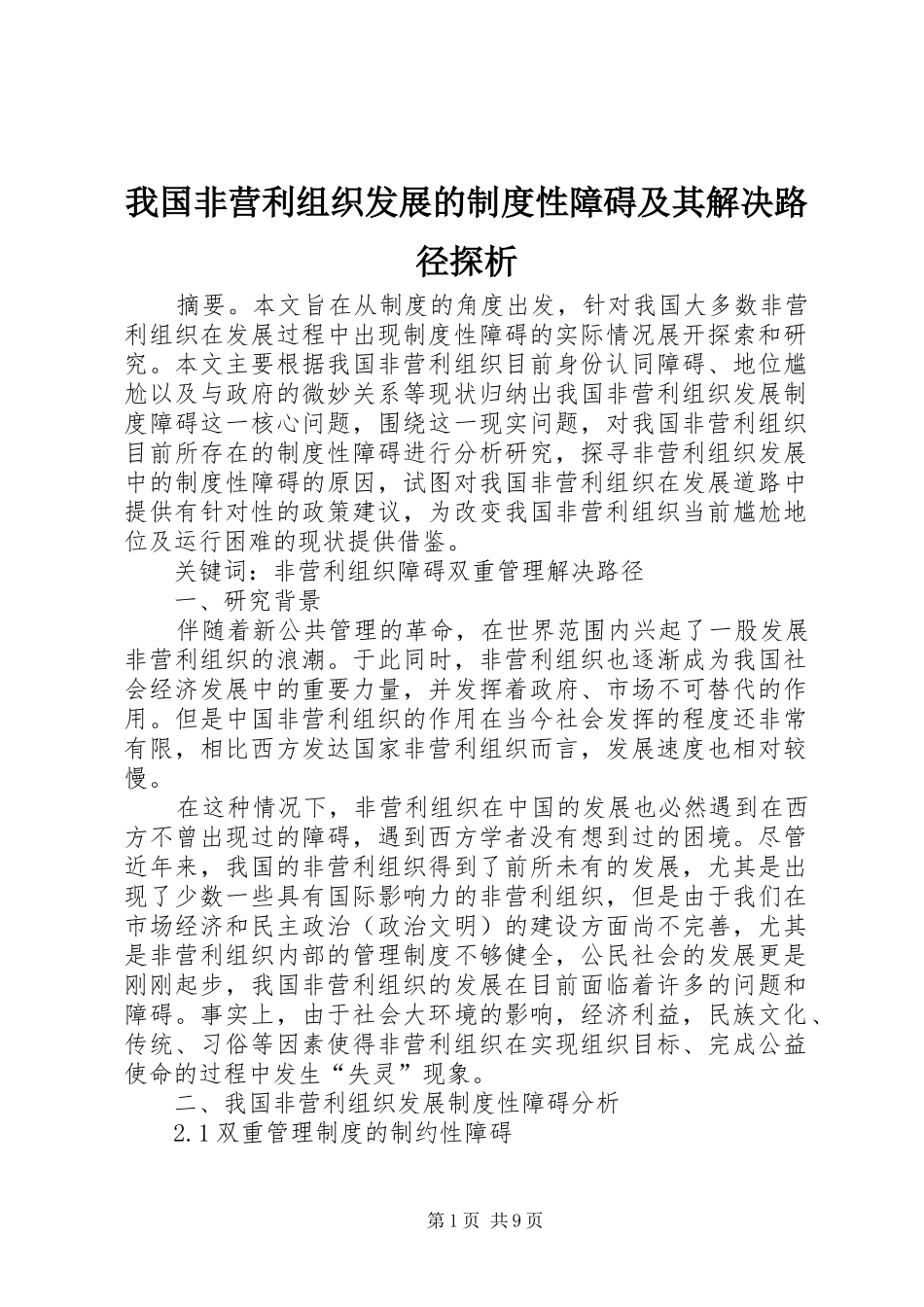 我国非营利组织发展的制度性障碍及其解决路径探析

摘要。本文旨在从制度的角度出发，针对我国大多数非营利组织在发展过程中出现制度性障碍的实际情况展开探索和研究。本文主要根据我国非营利组织目前身份认同障碍、地位尴尬以及与政府的微妙关系等现状归纳出我国非营利组织发展制度障碍这一核心问题，围绕这一现实问题，对我国非营利组织目前所存在的制度性障碍进行分析研究，探寻非营利组织发展中的制度性障碍的原因，试图对我国非营利组织在发展道路中提供有针对性的政策建议，为改变我国非营利组织当前尴尬地位及运行困难的现状提供借鉴。

关键词：非营利组织障碍双重管理解决路径

一、研究背景

伴随着新公共管理的革命，在世界范围内兴起了一股发展非营利组织的浪潮。于此同时，非营利组织也逐渐成为我国社会经济发展中的重要力量，并发挥着政府、市场不可替代的作用。但是中国非营利组织的作用在当今社会发挥的程度还非常有限，相比西方发达国家非营利组织而言，发展速度也相对较慢。

在这种情况下，非营利组织在中国的发展也必然遇到在西方不曾出现过的障碍，遇到西方学者没有想到过的困境。尽管近年来，我国的非营利组织得到了前所未有的发展，尤其是出现了少数一些具有国际影响力的非营利组织，但是由于我们在市场经济和民主政治（政治文明）的建设方面尚不完善，尤其是非营利组织内部的管理制度不够健全，公民社会的发展更是刚刚起步，我国非营利组织的发展在目前面临着许多的问题和障碍。事实上，由于社会大环境的影响，经济利益，民族文化、传统、习俗等因素使得非营利组织在实现组织目标、完成公益使命的过程中发生“失灵”现象。

二、我国非营利组织发展制度性障碍分析

2.1双重管理制度的制约性障碍

第1页 共9页